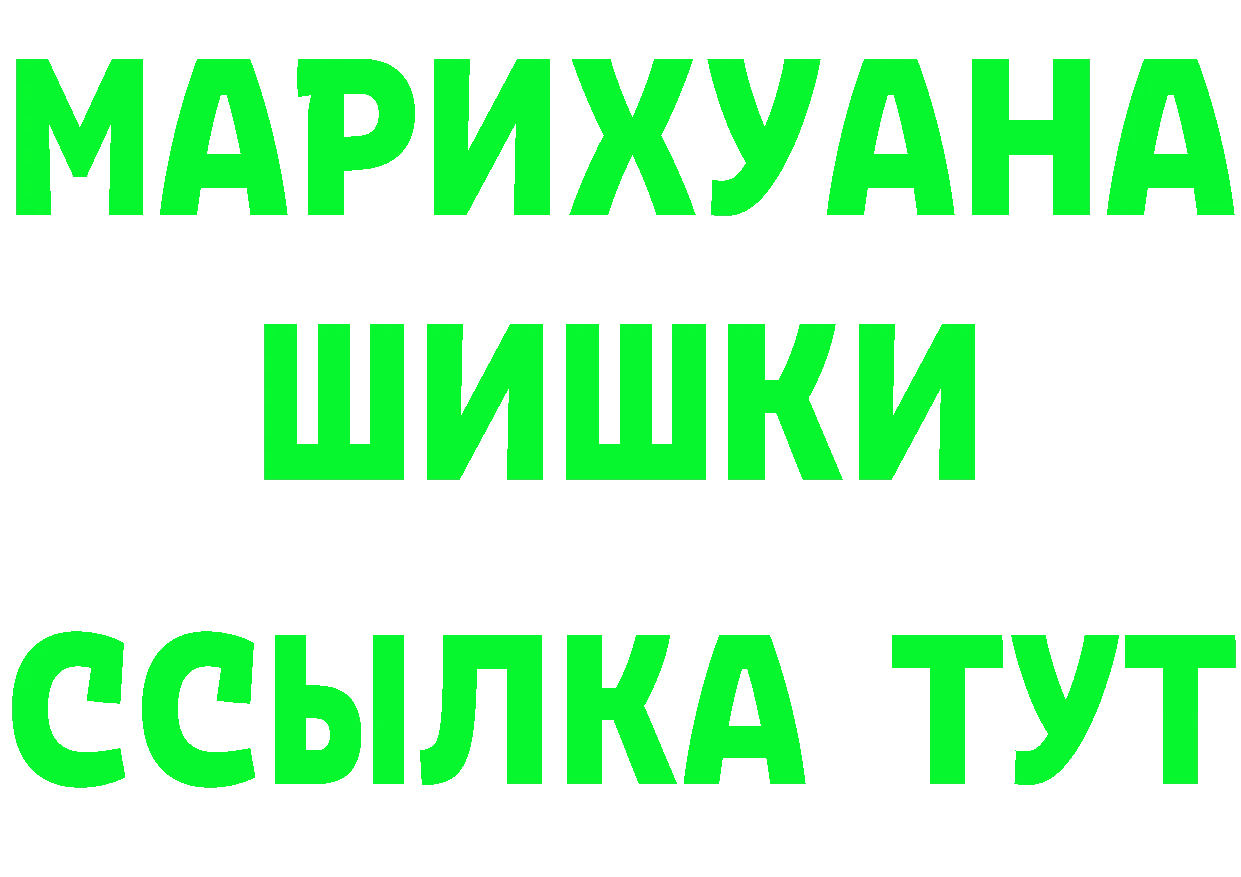 МАРИХУАНА
ШИШКИ
ССЫЛКА ТУТ